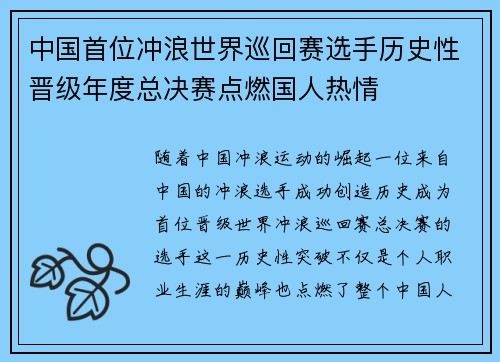 中国首位冲浪世界巡回赛选手历史性晋级年度总决赛点燃国人热情

随着中国冲浪运动的崛起一位来自中国的冲浪选手成功创造历史成为首位晋级世界冲浪巡回赛总决赛的选手这一历史性突破不仅是个人职业生涯的巅峰也点燃了整个中国人